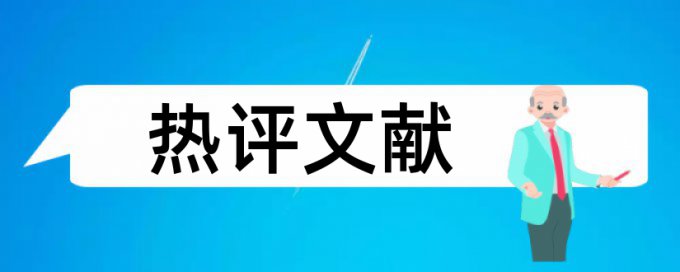 热评文献